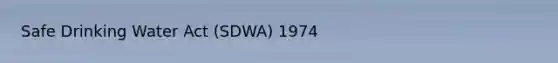 Safe Drinking Water Act (SDWA) 1974